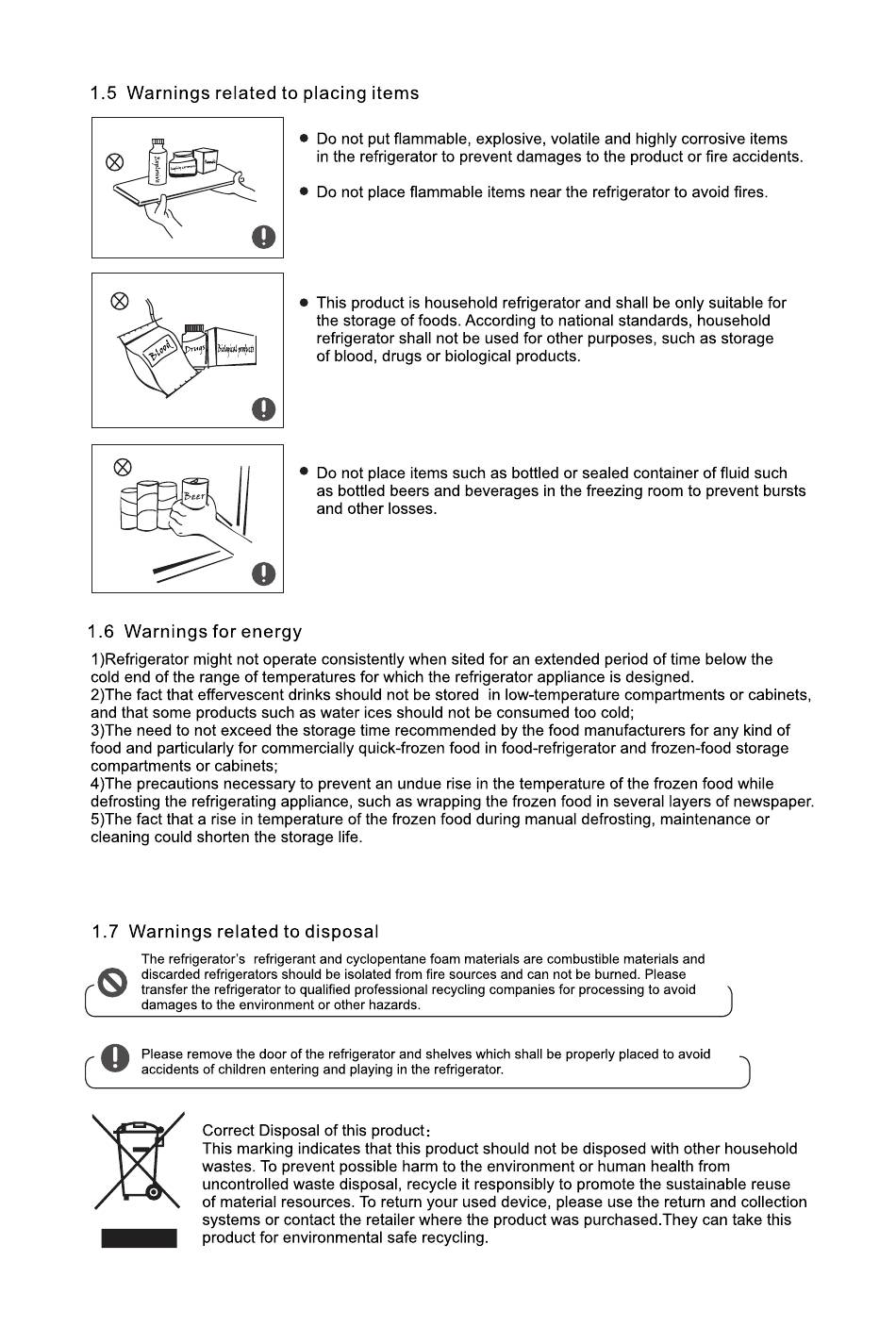 1.5 Warnings related to placing items

● Do not put flammable, explosive, volatile and highly corrosive items in the refrigerator to prevent damages to the product or fire accidents.

● Do not place flammable items near the refrigerator to avoid fires.

Blood Drugs Biological products

● This product is household refrigerator and shall be only suitable for the storage of foods. According to national standards, household refrigerator shall not be used for other purposes, such as storage of blood, drugs or biological products.

Beer

● Do not place items such as bottled or sealed container of fluid such as bottled beers and beverages in the freezing room to prevent bursts and other losses.

1.6 Warnings for energy

1)Refrigerator might not operate consistently when sited for an extended period of time below the cold end of the range of temperatures for which the refrigerator appliance is designed.
2)The fact that effervescent drinks should not be stored in low-temperature compartments or cabinets, and that some products such as water ices should not be consumed too cold;
3)The need to not exceed the storage time recommended by the food manufacturers for any kind of food and particularly for commercially quick-frozen food in food-refrigerator and frozen-food storage compartments or cabinets;
4)The precautions necessary to prevent an undue rise in the temperature of the frozen food while defrosting the refrigerating appliance, such as wrapping the frozen food in several layers of newspaper.
5)The fact that a rise in temperature of the frozen food during manual defrosting, maintenance or cleaning could shorten the storage life.

1.7 Warnings related to disposal

The refrigerator's refrigerant and cyclopentane foam materials are combustible materials and discarded refrigerators should be isolated from fire sources and can not be burned. Please transfer the refrigerator to qualified professional recycling companies for processing to avoid damages to the environment or other hazards.

Please remove the door of the refrigerator and shelves which shall be properly placed to avoid accidents of children entering and playing in the refrigerator.

Correct Disposal of this product:
This marking indicates that this product should not be disposed with other household wastes. To prevent possible harm to the environment or human health from uncontrolled waste disposal, recycle it responsibly to promote the sustainable reuse of material resources. To return your used device, please use the return and collection systems or contact the retailer where the product was purchased.They can take this product for environmental safe recycling.